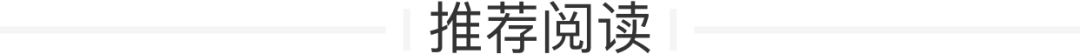 推荐阅读